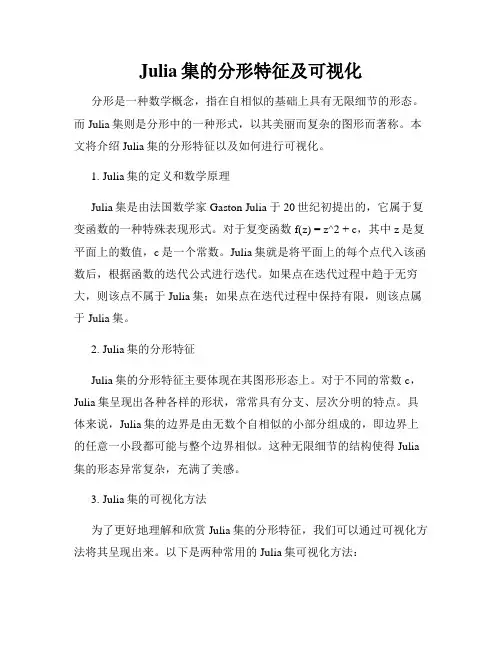 Julia 集的分形特征及可视化

分形是一种数学概念，指在自相似的基础上具有无限细节的形态。而 Julia 集则是分形中的一种形式，以其美丽而复杂的图形而著称。本文将介绍 Julia 集的分形特征以及如何进行可视化。

1. Julia 集的定义和数学原理

Julia 集是由法国数学家 Gaston Julia 于 20 世纪初提出的，它属于复变函数的一种特殊表现形式。对于复变函数 f(z) = z^2 + c，其中 z 是复平面上的数值，c 是一个常数。Julia 集就是将平面上的每个点代入该函数后，根据函数的迭代公式进行迭代。如果点在迭代过程中趋于无穷大，则该点不属于 Julia 集；如果点在迭代过程中保持有限，则该点属于 Julia 集。

2. Julia 集的分形特征

Julia 集的分形特征主要体现在其图形形态上。对于不同的常数 c，Julia 集呈现出各种各样的形状，常常具有分支、层次分明的特点。具体来说，Julia 集的边界是由无数个自相似的小部分组成的，即边界上的任意一小段都可能与整个边界相似。这种无限细节的结构使得 Julia 集的形态异常复杂，充满了美感。

3. Julia 集的可视化方法

为了更好地理解和欣赏 Julia 集的分形特征，我们可以通过可视化方法将其呈现出来。以下是两种常用的 Julia 集可视化方法：